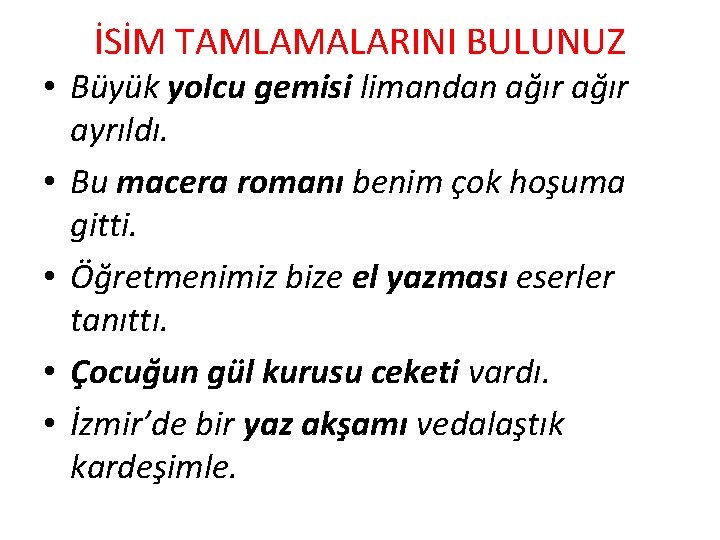 İSİM TAMLAMALARINI BULUNUZ

• Büyük yolcu gemisi limandan ağır ağır ayrıldı.
• Bu macera romanı benim çok hoşuma gitti.
• Öğretmenimiz bize el yazması eserler tanıttı.
• Çocuğun gül kurusu ceketi vardı.
• İzmir'de bir yaz akşamı vedalaştık kardeşimle.